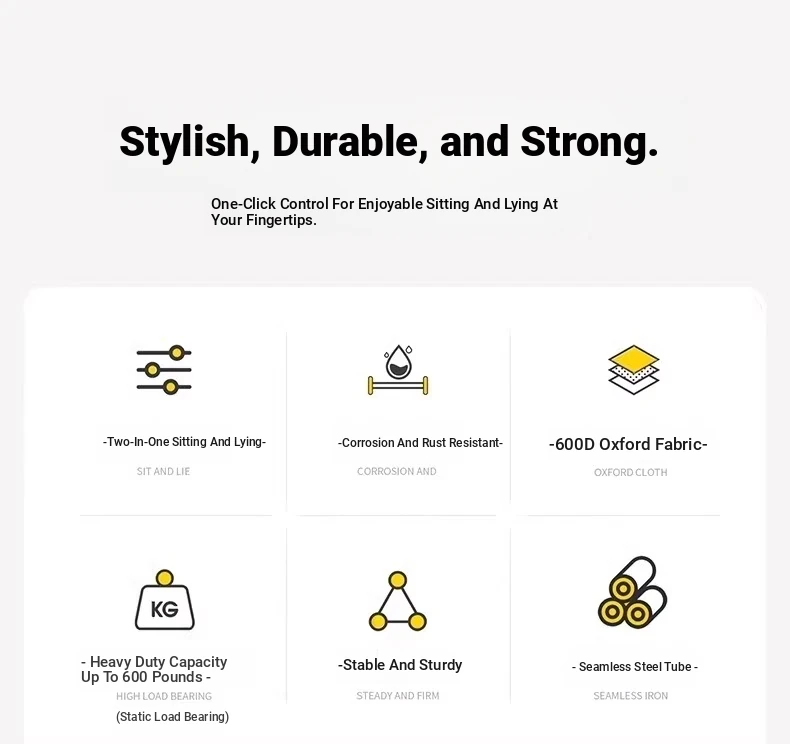 Stylish, Durable, and Strong.

One-Click Control For Enjoyable Sitting And Lying At Your Fingertips.

-Two-In-One Sitting And Lying-

SIT AND LIE

-Corrosion And Rust Resistant-

CORROSION AND

-600D Oxford Fabric-

OXFORD CLOTH

KG

- Heavy Duty Capacity Up To 600 Pounds -

HIGH LOAD BEARING

(Static Load Bearing)

-Stable And Sturdy

STEADY AND FIRM

- Seamless Steel Tube -

SEAMLESS IRON